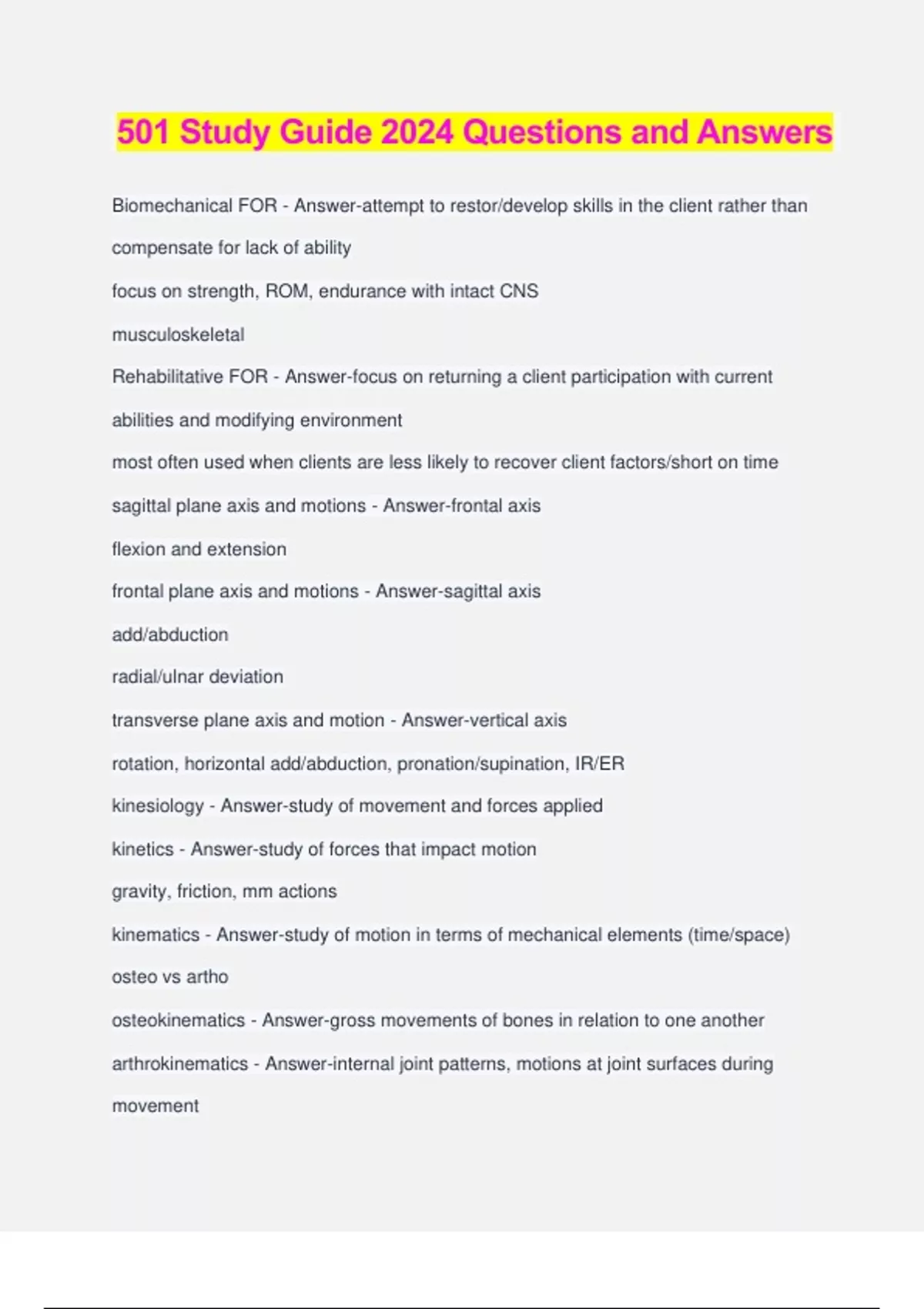 501 Study Guide 2024 Questions and Answers

Biomechanical FOR - Answer-attempt to restor/develop skills in the client rather than compensate for lack of ability

focus on strength, ROM, endurance with intact CNS

musculoskeletal

Rehabilitative FOR - Answer-focus on returning a client participation with current abilities and modifying environment

most often used when clients are less likely to recover client factors/short on time

sagittal plane axis and motions - Answer-frontal axis

flexion and extension

frontal plane axis and motions - Answer-sagittal axis

add/abduction

radial/ulnar deviation

transverse plane axis and motion - Answer-vertical axis

rotation, horizontal add/abduction, pronation/supination, IR/ER

kinesiology - Answer-study of movement and forces applied

kinetics - Answer-study of forces that impact motion

gravity, friction, mm actions

kinematics - Answer-study of motion in terms of mechanical elements (time/space)

osteo vs artho

osteokinematics - Answer-gross movements of bones in relation to one another

arthrokinematics - Answer-internal joint patterns, motions at joint surfaces during movement